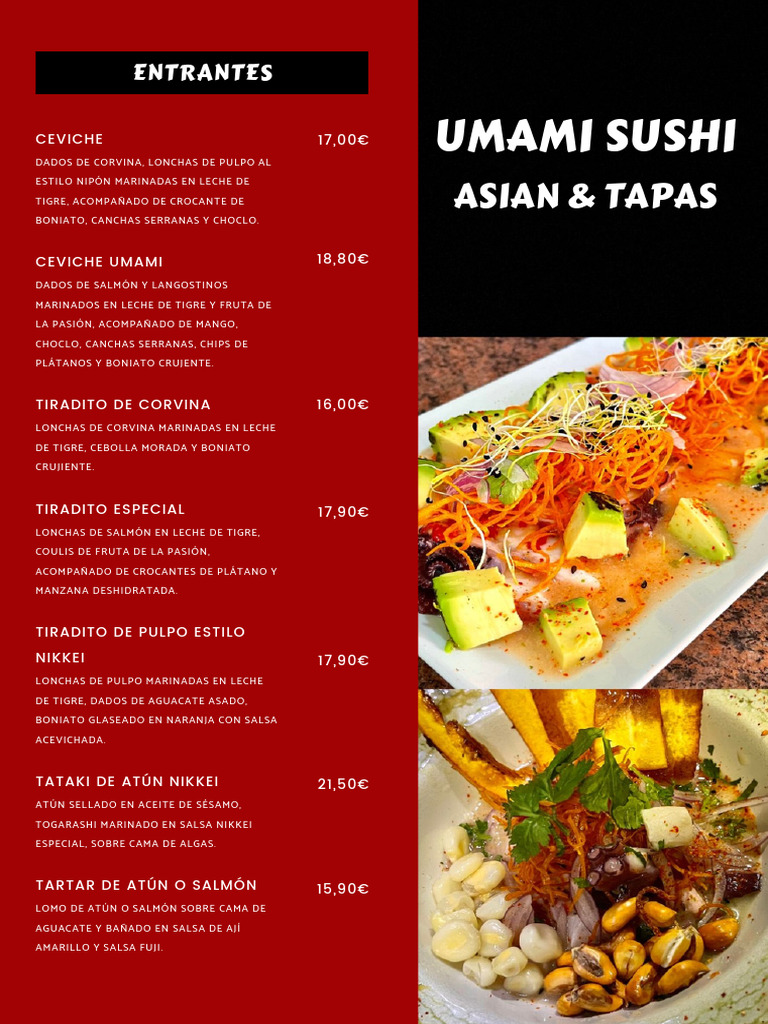 ENTRANTES

CEVICHE
17,00€
DADOS DE CORVINA, LONCHAS DE PULPO AL ESTILO NIPÓN MARINADAS EN LECHE DE TIGRE, ACOMPAÑADO DE CROCANTE DE BONIATO, CANCHAS SERRANAS Y CHOCLO.

CEVICHE UMAMI
18,80€
DADOS DE SALMÓN Y LANGOSTINOS MARINADOS EN LECHE DE TIGRE Y FRUTA DE LA PASIÓN, ACOMPAÑADO DE MANGO, CHOCLO, CANCHAS SERRANAS, CHIPS DE PLÁTANOS Y BONIATO CRUJENTE.

TIRADITO DE CORVINA
16,00€
LONCHAS DE CORVINA MARINADAS EN LECHE DE TIGRE, CEBOLLA MORADA Y BONIATO CRUJIENTE.

TIRADITO ESPECIAL
17,90€
LONCHAS DE SALMÓN EN LECHE DE TIGRE, COULIS DE FRUTA DE LA PASIÓN, ACOMPAÑADO DE CROCANTES DE PLÁTANO Y MANZANA DESHIDRATADA.

TIRADITO DE PULPO ESTILO NIKKEI
17,90€
LONCHAS DE PULPO MARINADAS EN LECHE DE TIGRE, DADOS DE AGUACATE ASADO, BONIATO GLASEADO EN NARANJA CON SALSA ACEVICHADA.

TATAKI DE ATÚN NIKKEI
21,50€
ATÚN SELLADO EN ACEITE DE SÉSAMO, TOGARASHI MARINADO EN SALSA NIKKEI ESPECIAL, SOBRE CAMA DE ALGAS.

TARTAR DE ATÚN O SALMÓN
15,90€
LOMO DE ATÚN O SALMÓN SOBRE CAMA DE AGUACATE Y BAÑADO EN SALSA DE AJÍ AMARILLO Y SALSA FUJI.

UMAMI SUSHI
ASIAN & TAPAS